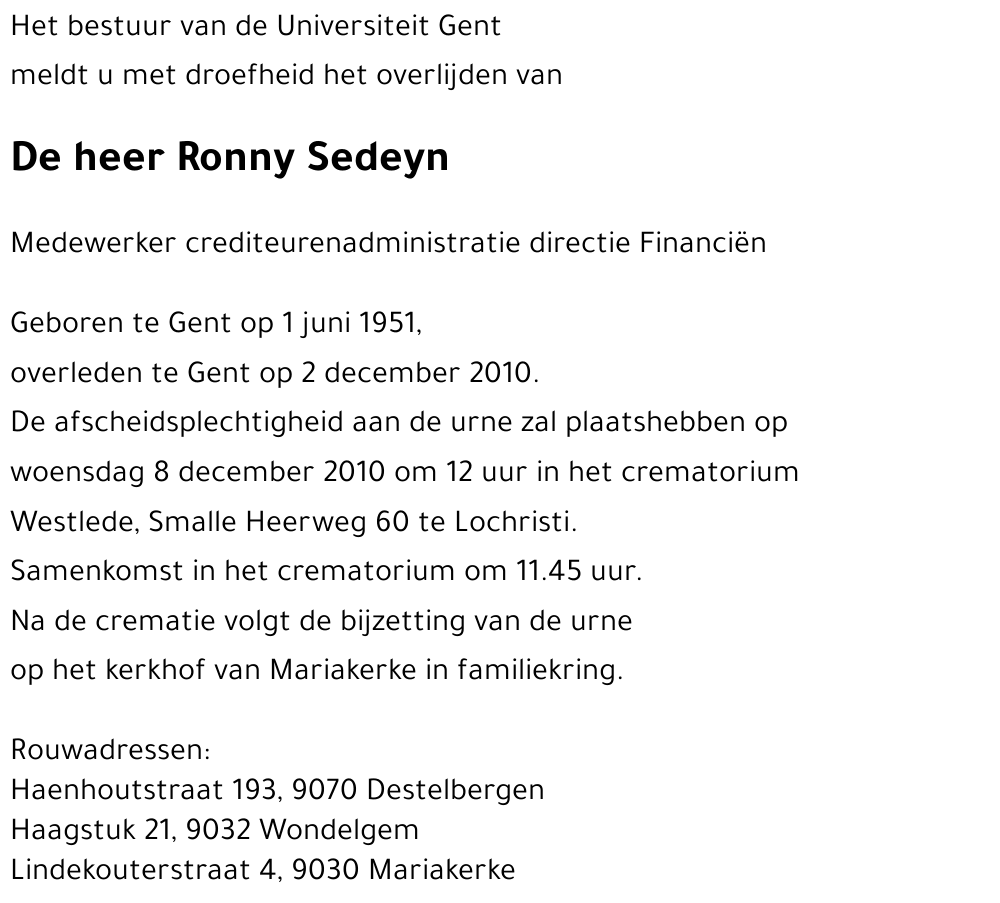 Het bestuur van de Universiteit Gent
meldt u met droefheid het overlijden van

De heer Ronny Sedeyn

Medewerker crediteurenadministratie directie Financiën

Geboren te Gent op 1 juni 1951,
overleden te Gent op 2 december 2010.
De afscheidsplechtigheid aan de urne zal plaatshebben op woensdag 8 december 2010 om 12 uur in het crematorium Westlede, Smalle Heerweg 60 te Lochristi.
Samenkomst in het crematorium om 11.45 uur.
Na de crematie volgt de bijzetting van de urne op het kerkhof van Mariakerke in familiekring.

Rouwadressen:
Haenhoutstraat 193, 9070 Destelbergen
Haagstuk 21, 9032 Wondelgem
Lindekouterstraat 4, 9030 Mariakerke